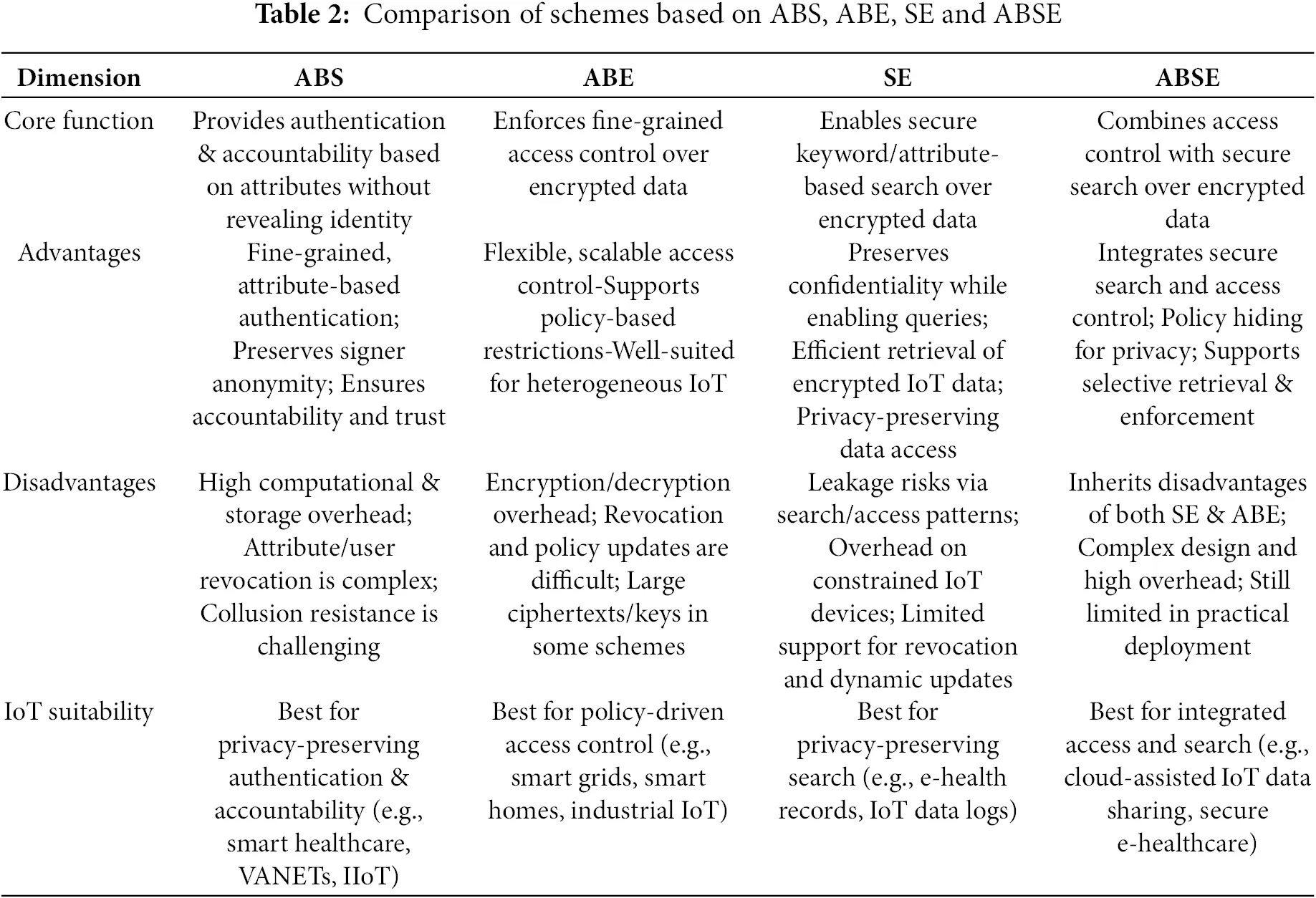 Table 2: Comparison of schemes based on ABS, ABE, SE and ABSE

| Dimension | ABS | ABE | SE | ABSE |
|---|---|---|---|---|
| Core function | Provides authentication & accountability based on attributes without revealing identity | Enforces fine-grained access control over encrypted data | Enables secure keyword/attribute-based search over encrypted data | Combines access control with secure search over encrypted data |
| Advantages | Fine-grained, attribute-based authentication; Preserves signer anonymity; Ensures accountability and trust | Flexible, scalable access control-Supports policy-based restrictions-Well-suited for heterogeneous IoT | Preserves confidentiality while enabling queries; Efficient retrieval of encrypted IoT data; Privacy-preserving data access | Integrates secure search and access control; Policy hiding for privacy; Supports selective retrieval & enforcement |
| Disadvantages | High computational & storage overhead; Attribute/user revocation is complex; Collusion resistance is challenging | Encryption/decryption overhead; Revocation and policy updates are difficult; Large ciphertexts/keys in some schemes | Leakage risks via search/access patterns; Overhead on constrained IoT devices; Limited support for revocation and dynamic updates | Inherits disadvantages of both SE & ABE; Complex design and high overhead; Still limited in practical deployment |
| IoT suitability | Best for privacy-preserving authentication & accountability (e.g., smart healthcare, VANETs, IIoT) | Best for policy-driven access control (e.g., smart grids, smart homes, industrial IoT) | Best for privacy-preserving search (e.g., e-health records, IoT data logs) | Best for integrated access and search (e.g., cloud-assisted IoT data sharing, secure e-healthcare) |